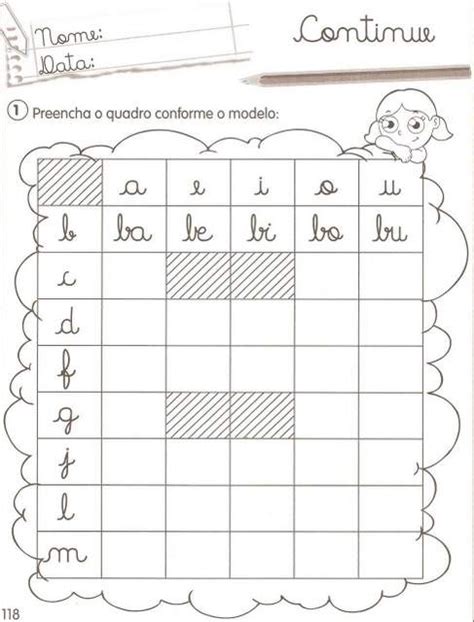 Nome:
Data:

Continue

1 Preencha o quadro conforme o modelo:

| | a | e | i | o | u |
|---|---|---|---|---|---|
| b | ba | be | bi | bo | bu |
| c | | | | | |
| d | | | | | |
| f | | | | | |
| g | | | | | |
| j | | | | | |
| l | | | | | |
| m | | | | | |

118